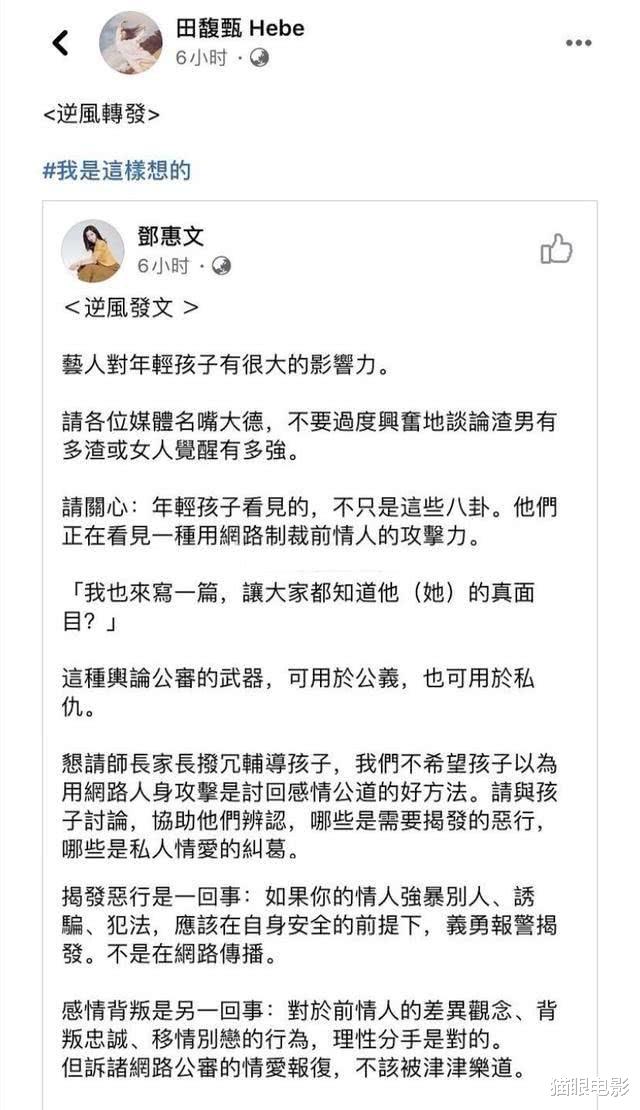 田馥甄 Hebe
6小时 ·

<逆風轉發>

#我是這樣想的

鄧惠文
6小时 ·

＜逆風發文 ＞

藝人對年輕孩子有很大的影響力。

請各位媒體名嘴大德，不要過度興奮地談論渣男有多渣或女人覺醒有多強。

請關心：年輕孩子看見的，不只是這些八卦。他們正在看見一種用網路制裁前情人的攻擊力。

「我也來寫一篇，讓大家都知道他（她）的真面目？」

這種輿論公審的武器，可用於公義，也可用於私仇。

懇請師長家長撥冗輔導孩子，我們不希望孩子以為用網路人身攻擊是討回感情公道的好方法。請與孩子討論，協助他們辨認，哪些是需要揭發的惡行，哪些是私人情愛的糾葛。

揭發惡行是一回事：如果你的情人強暴別人、誘騙、犯法，應該在自身安全的前提下，義勇報警揭發。不是在網路傳播。

感情背叛是另一回事：對於前情人的差異觀念、背叛忠誠、移情別戀的行為，理性分手是對的。
但訴諸網路公審的情愛報復，不該被津津樂道。

猫眼电影